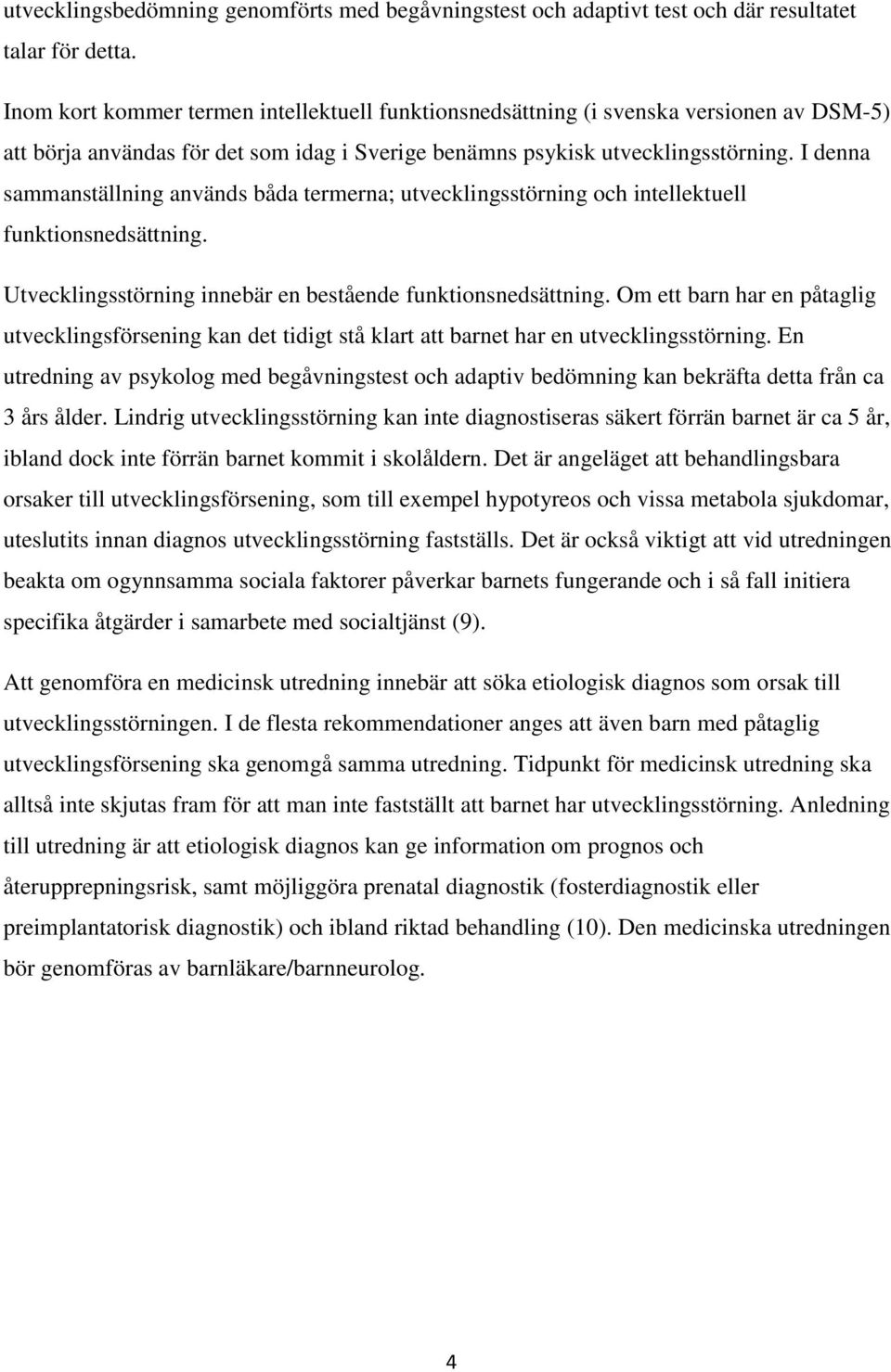 utvecklingsbedömning genomförts med begåvningstest och adaptivt test och där resultatet talar för detta.

Inom kort kommer termen intellektuell funktionsnedsättning (i svenska versionen av DSM-5) att börja användas för det som idag i Sverige benämns psykisk utvecklingsstörning. I denna sammanställning används båda termerna; utvecklingsstörning och intellektuell funktionsnedsättning.

Utvecklingsstörning innebär en bestående funktionsnedsättning. Om ett barn har en påtaglig utvecklingsförsening kan det tidigt stå klart att barnet har en utvecklingsstörning. En utredning av psykolog med begåvningstest och adaptiv bedömning kan bekräfta detta från ca 3 års ålder. Lindrig utvecklingsstörning kan inte diagnostiseras säkert förrän barnet är ca 5 år, ibland dock inte förrän barnet kommit i skolåldern. Det är angeläget att behandlingsbara orsaker till utvecklingsförsening, som till exempel hypotyreos och vissa metabola sjukdomar, uteslutits innan diagnos utvecklingsstörning fastställs. Det är också viktigt att vid utredningen beakta om ogynnsamma sociala faktorer påverkar barnets fungerande och i så fall initiera specifika åtgärder i samarbete med socialtjänst (9).

Att genomföra en medicinsk utredning innebär att söka etiologisk diagnos som orsak till utvecklingsstörningen. I de flesta rekommendationer anges att även barn med påtaglig utvecklingsförsening ska genomgå samma utredning. Tidpunkt för medicinsk utredning ska alltså inte skjutas fram för att man inte fastställt att barnet har utvecklingsstörning. Anledning till utredning är att etiologisk diagnos kan ge information om prognos och återupprepningsrisk, samt möjliggöra prenatal diagnostik (fosterdiagnostik eller preimplantatorisk diagnostik) och ibland riktad behandling (10). Den medicinska utredningen bör genomföras av barnläkare/barnneurolog.

4